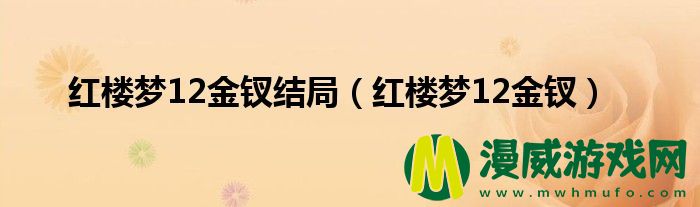 红楼梦12金钗结局（红楼梦12金钗）

M 漫威游戏网
www.mwhmufo.com